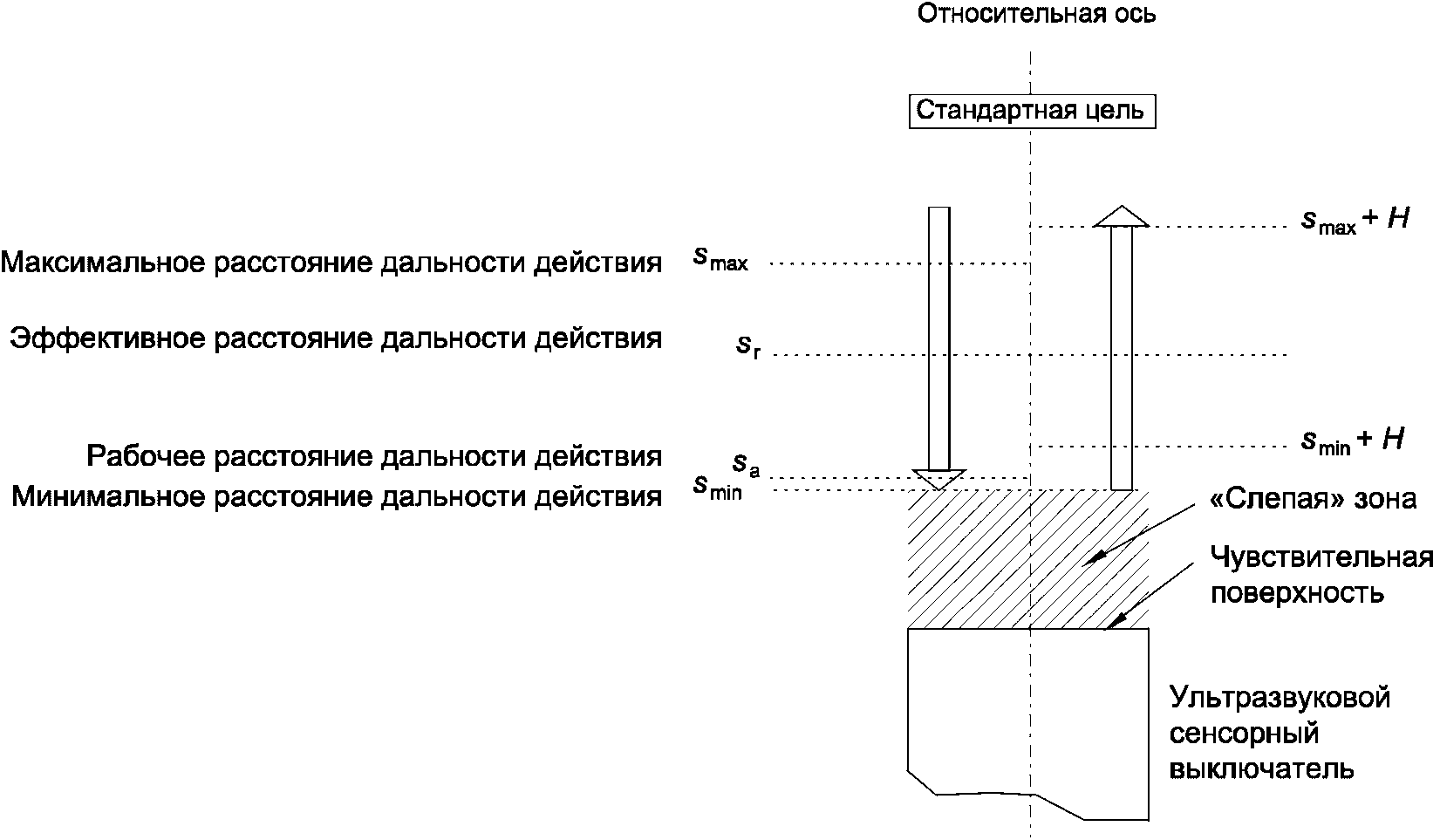 Относительная ось

Стандартная цель

$s_{max} + H$

Максимальное расстояние дальности действия $s_{max}$

Эффективное расстояние дальности действия $s_r$

$s_{min} + H$

Рабочее расстояние дальности действия $s_a$

Минимальное расстояние дальности действия $s_{min}$

«Слепая» зона

Чувствительная поверхность

Ультразвуковой сенсорный выключатель